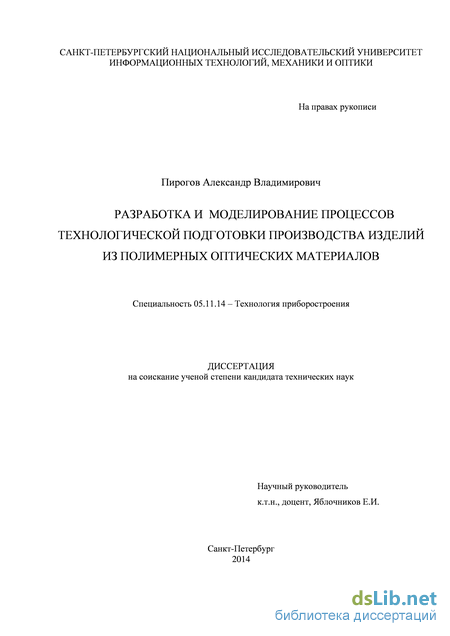 САНКТ-ПЕТЕРБУРГСКИЙ НАЦИОНАЛЬНЫЙ ИССЛЕДОВАТЕЛЬСКИЙ УНИВЕРСИТЕТ ИНФОРМАЦИОННЫХ ТЕХНОЛОГИЙ, МЕХАНИКИ И ОПТИКИ

На правах рукописи

Пирогов Александр Владимирович

РАЗРАБОТКА И МОДЕЛИРОВАНИЕ ПРОЦЕССОВ ТЕХНОЛОГИЧЕСКОЙ ПОДГОТОВКИ ПРОИЗВОДСТВА ИЗДЕЛИЙ ИЗ ПОЛИМЕРНЫХ ОПТИЧЕСКИХ МАТЕРИАЛОВ

Специальность 05.11.14 – Технология приборостроения

ДИССЕРТАЦИЯ
на соискание ученой степени кандидата технических наук

Научный руководитель
к.т.н., доцент, Яблочников Е.И.

Санкт-Петербург
2014

dsLib.net
библиотека диссертаций